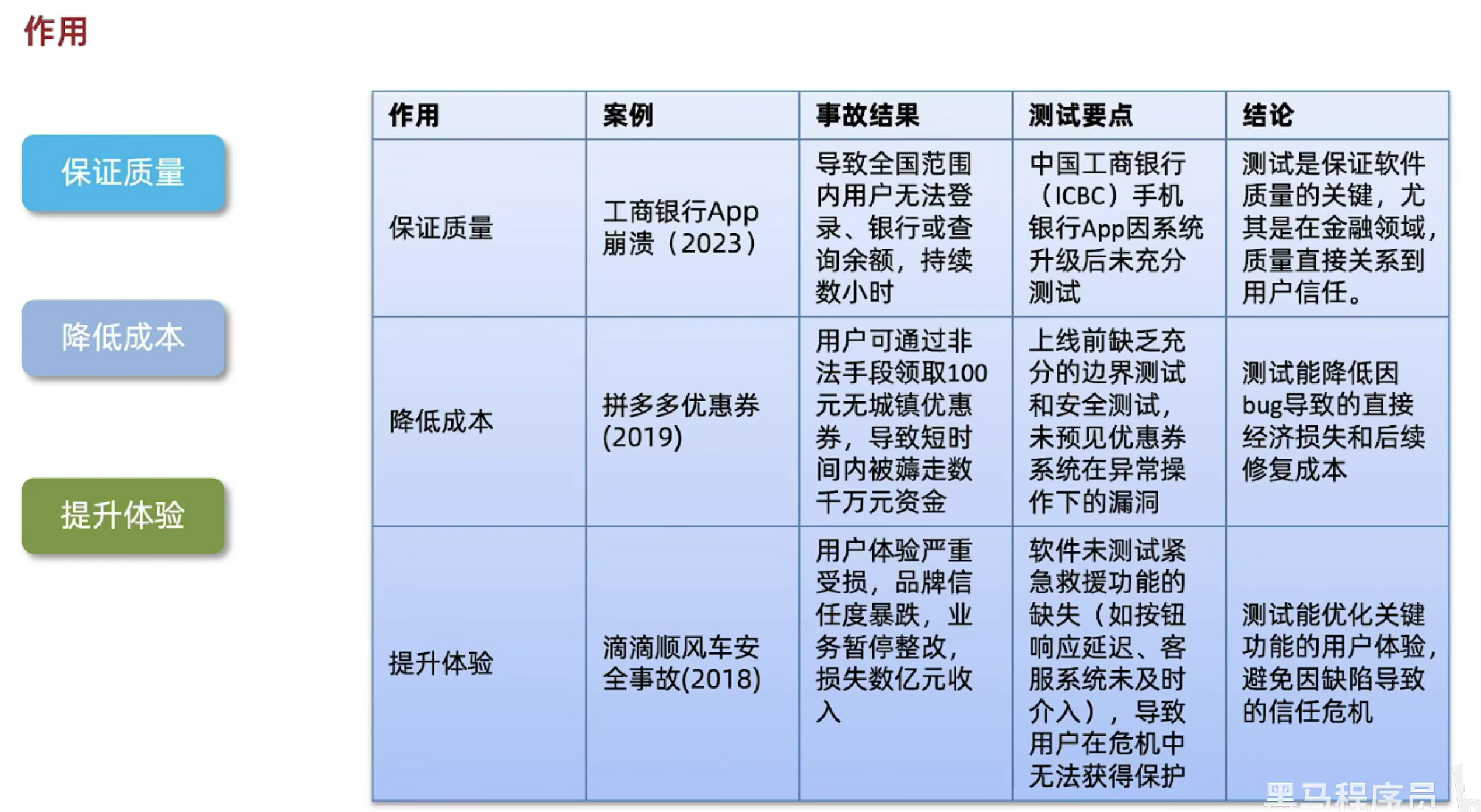 作用

保证质量

降低成本

提升体验

| 作用 | 案例 | 事故结果 | 测试要点 | 结论 |
|---|---|---|---|---|
| 保证质量 | 工商银行App崩溃（2023） | 导致全国范围内用户无法登录、银行或查询余额，持续数小时 | 中国工商银行（ICBC）手机银行App因系统升级后未充分测试 | 测试是保证软件质量的关键，尤其是在金融领域，质量直接关系到用户信任。 |
| 降低成本 | 拼多多优惠券(2019) | 用户可通过非法手段领取100元无城镇优惠券，导致短时间内被薅走数千万元资金 | 上线前缺乏充分的边界测试和安全测试，未预见优惠券系统在异常操作下的漏洞 | 测试能降低因bug导致的直接经济损失和后续修复成本 |
| 提升体验 | 滴滴顺风车安全事故(2018) | 用户体验严重受损，品牌信任度暴跌，业务暂停整改，损失数亿元收入 | 软件未测试紧急救援功能的缺失（如按钮响应延迟、客服系统未及时介入），导致用户在危机中无法获得保护 | 测试能优化关键功能的用户体验，避免因缺陷导致的信任危机 |

黑马程序员